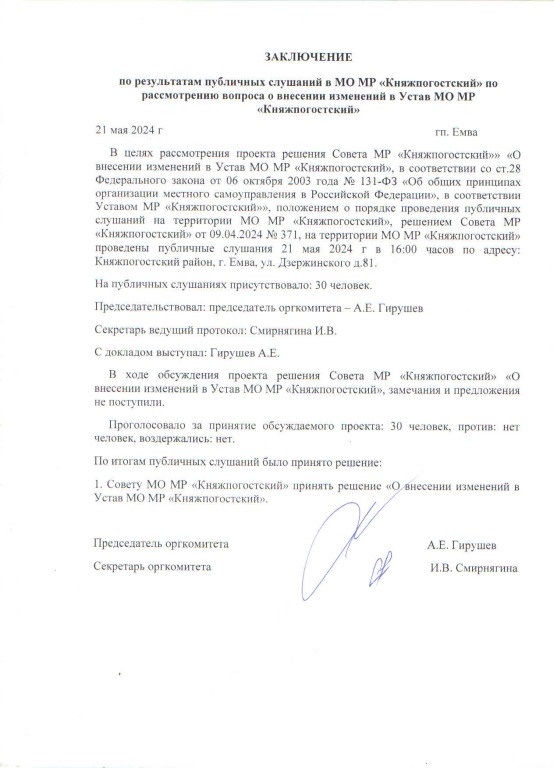 ЗАКЛЮЧЕНИЕ

по результатам публичных слушаний в МО МР «Княжпогостский» по рассмотрению вопроса о внесении изменений в Устав МО МР «Княжпогостский»

21 мая 2024 г

гп. Емва

В целях рассмотрения проекта решения Совета МР «Княжпогостский»» «О внесении изменений в Устав МО МР «Княжпогостский», в соответствии со ст.28 Федерального закона от 06 октября 2003 года № 131-ФЗ «Об общих принципах организации местного самоуправления в Российской Федерации», в соответствии Уставом МР «Княжпогостский»», положением о порядке проведения публичных слушаний на территории МО МР «Княжпогостский», решением Совета МР «Княжпогостский» от 09.04.2024 № 371, на территории МО МР «Княжпогостский» проведены публичные слушания 21 мая 2024 г в 16:00 часов по адресу: Княжпогостский район, г. Емва, ул. Дзержинского д.81.

На публичных слушаниях присутствовало: 30 человек.

Председательствовал: председатель оргкомитета – А.Е. Гирушев

Секретарь ведущий протокол: Смирнягина И.В.

С докладом выступал: Гирушев А.Е.

В ходе обсуждения проекта решения Совета МР «Княжпогостский» «О внесении изменений в Устав МО МР «Княжпогостский», замечания и предложения не поступили.

Проголосовало за принятие обсуждаемого проекта: 30 человек, против: нет человек, воздержались: нет.

По итогам публичных слушаний было принято решение:

1. Совету МО МР «Княжпогостский» принять решение «О внесении изменений в Устав МО МР «Княжпогостский».

Председатель оргкомитета А.Е. Гирушев

Секретарь оргкомитета И.В. Смирнягина